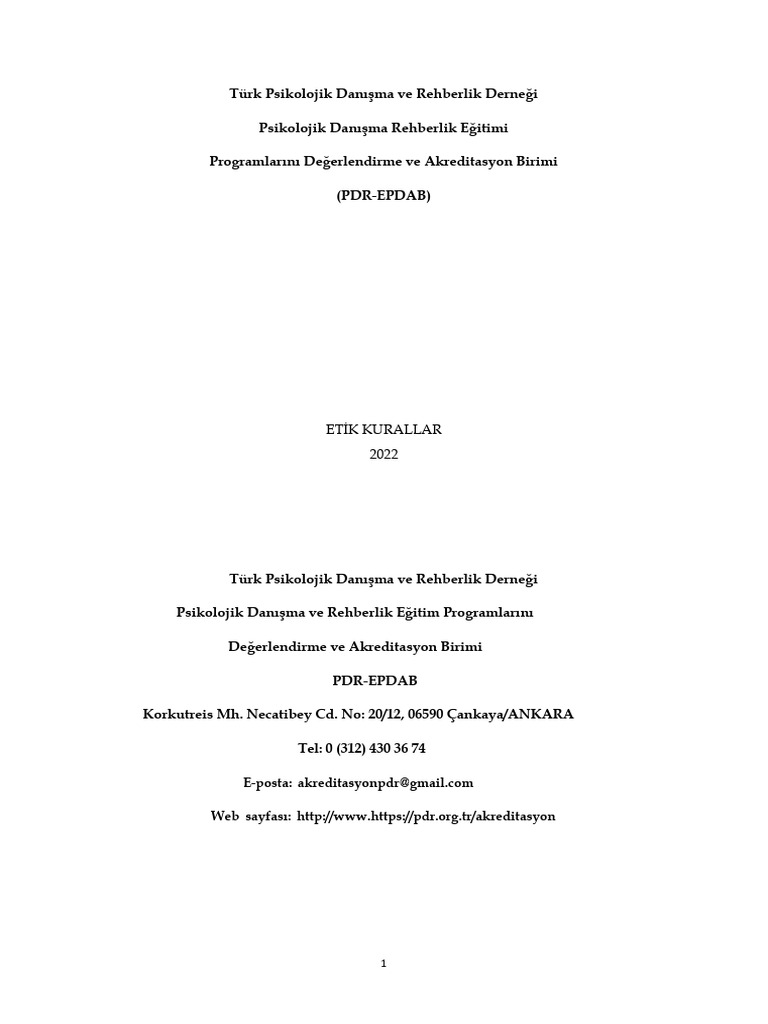 Türk Psikolojik Danışma ve Rehberlik Derneği

Psikolojik Danışma Rehberlik Eğitimi

Programlarını Değerlendirme ve Akreditasyon Birimi

(PDR-EPDAB)

ETİK KURALLAR
2022

Türk Psikolojik Danışma ve Rehberlik Derneği

Psikolojik Danışma ve Rehberlik Eğitim Programlarını

Değerlendirme ve Akreditasyon Birimi

PDR-EPDAB

Korkutreis Mh. Necatibey Cd. No: 20/12, 06590 Çankaya/ANKARA

Tel: 0 (312) 430 36 74

E-posta: akreditasyonpdr@gmail.com

Web sayfası: http://www.https://pdr.org.tr/akreditasyon

1